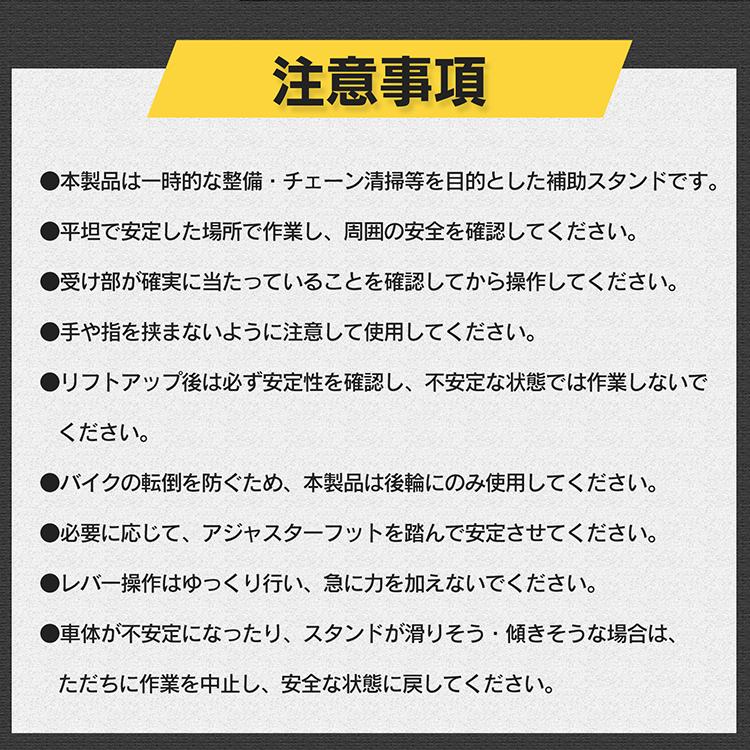 注意事項

●本製品は一時的な整備・チェーン清掃等を目的とした補助スタンドです。

●平坦で安定した場所で作業し、周囲の安全を確認してください。

●受け部が確実に当たっていることを確認してから操作してください。

●手や指を挟まないように注意して使用してください。

●リフトアップ後は必ず安定性を確認し、不安定な状態では作業しないでください。

●バイクの転倒を防ぐため、本製品は後輪にのみ使用してください。

●必要に応じて、アジャスターフットを踏んで安定させてください。

●レバー操作はゆっくり行い、急に力を加えないでください。

●車体が不安定になったり、スタンドが滑りそう・傾きそうな場合は、ただちに作業を中止し、安全な状態に戻してください。